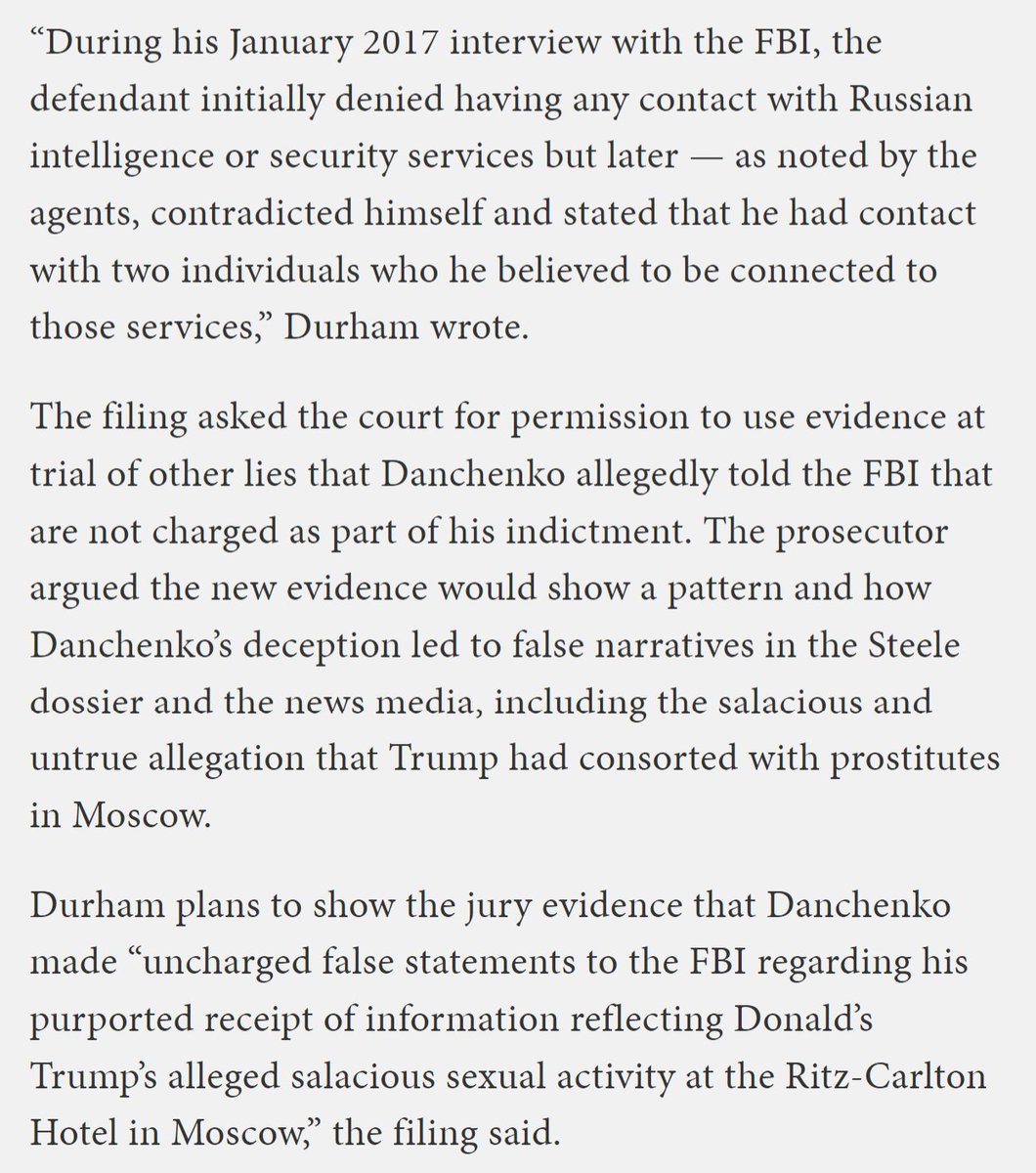 “During his January 2017 interview with the FBI, the defendant initially denied having any contact with Russian intelligence or security services but later — as noted by the agents, contradicted himself and stated that he had contact with two individuals who he believed to be connected to those services,” Durham wrote.

The filing asked the court for permission to use evidence at trial of other lies that Danchenko allegedly told the FBI that are not charged as part of his indictment. The prosecutor argued the new evidence would show a pattern and how Danchenko’s deception led to false narratives in the Steele dossier and the news media, including the salacious and untrue allegation that Trump had consorted with prostitutes in Moscow.

Durham plans to show the jury evidence that Danchenko made “uncharged false statements to the FBI regarding his purported receipt of information reflecting Donald’s Trump’s alleged salacious sexual activity at the Ritz-Carlton Hotel in Moscow,” the filing said.